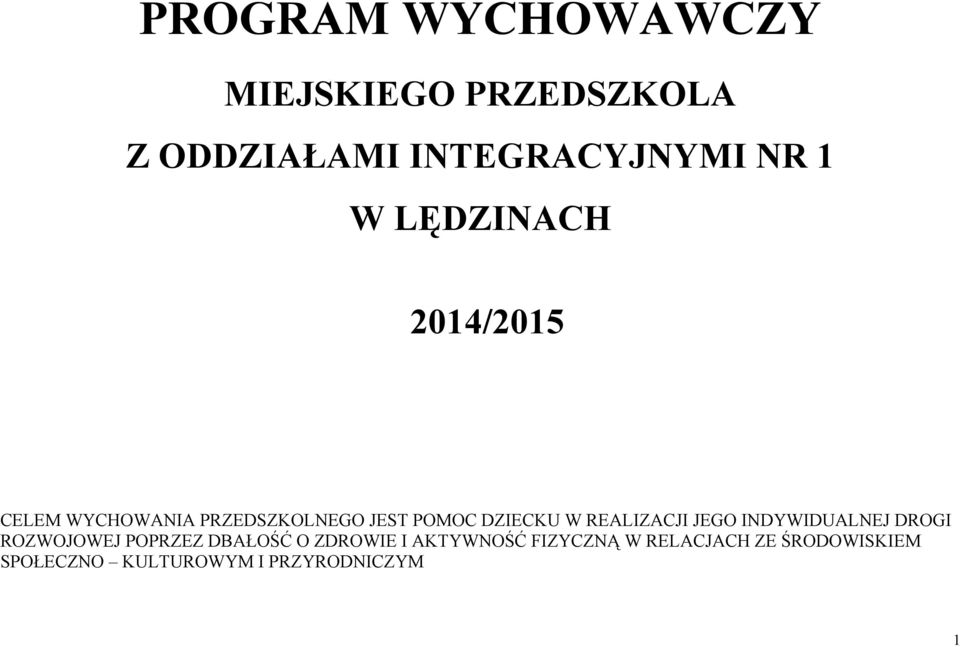 PROGRAM WYCHOWAWCZY

MIEJSKIEGO PRZEDSZKOLA

Z ODDZIAŁAMI INTEGRACYJNYMI NR 1

W LĘDZINACH

2014/2015

CELEM WYCHOWANIA PRZEDSZKOLNEGO JEST POMOC DZIECKU W REALIZACJI JEGO INDYWIDUALNEJ DROGI ROZWOJOWEJ POPRZEZ DBAŁOŚĆ O ZDROWIE I AKTYWNOŚĆ FIZYCZNĄ W RELACJACH ZE ŚRODOWISKIEM SPOŁECZNO – KULTUROWYM I PRZYRODNICZYM

1